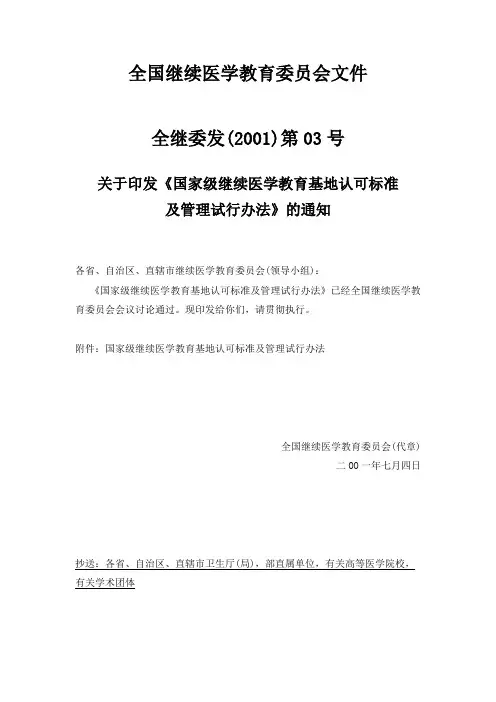 全国继续医学教育委员会文件

全继委发(2001)第 03 号

关于印发《国家级继续医学教育基地认可标准及管理试行办法》的通知

各省、自治区、直辖市继续医学教育委员会(领导小组):

《国家级继续医学教育基地认可标准及管理试行办法》已经全国继续医学教育委员会会议讨论通过。现印发给你们，请贯彻执行。

附件：国家级继续医学教育基地认可标准及管理试行办法

全国继续医学教育委员会(代章)
二 00 一年七月四日

抄送：各省、自治区、直辖市卫生厅(局)，部直属单位，有关高等医学院校，有关学术团体